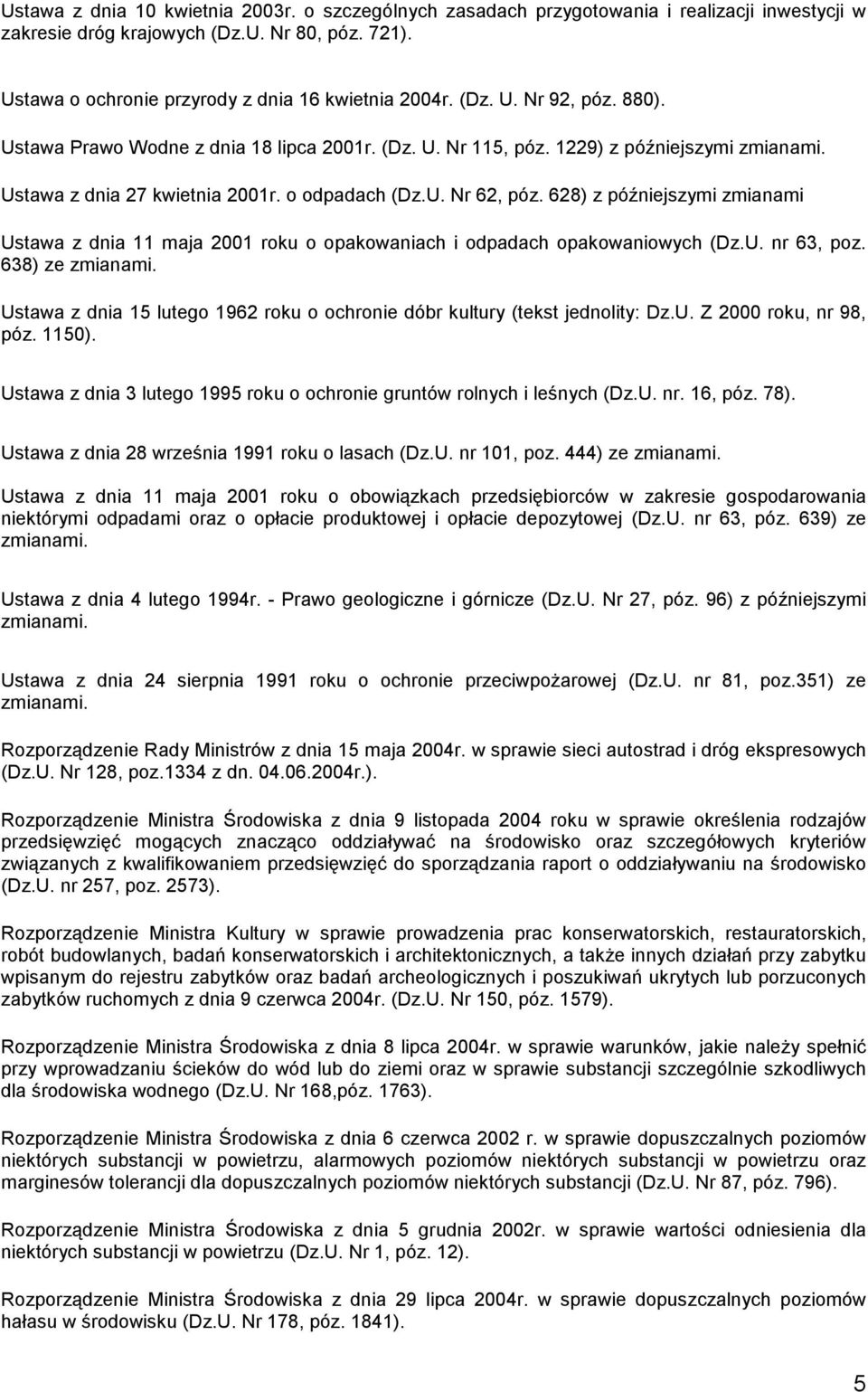 Ustawa z dnia 10 kwietnia 2003r. o szczególnych zasadach przygotowania i realizacji inwestycji w zakresie dróg krajowych (Dz.U. Nr 80, póz. 721).

Ustawa o ochronie przyrody z dnia 16 kwietnia 2004r. (Dz. U. Nr 92, póz. 880).
Ustawa Prawo Wodne z dnia 18 lipca 2001r. (Dz. U. Nr 115, póz. 1229) z późniejszymi zmianami.
Ustawa z dnia 27 kwietnia 2001r. o odpadach (Dz.U. Nr 62, póz. 628) z późniejszymi zmianami

Ustawa z dnia 11 maja 2001 roku o opakowaniach i odpadach opakowaniowych (Dz.U. nr 63, poz. 638) ze zmianami.

Ustawa z dnia 15 lutego 1962 roku o ochronie dóbr kultury (tekst jednolity: Dz.U. Z 2000 roku, nr 98, póz. 1150).

Ustawa z dnia 3 lutego 1995 roku o ochronie gruntów rolnych i leśnych (Dz.U. nr. 16, póz. 78).

Ustawa z dnia 28 września 1991 roku o lasach (Dz.U. nr 101, poz. 444) ze zmianami.

Ustawa z dnia 11 maja 2001 roku o obowiązkach przedsiębiorców w zakresie gospodarowania niektórymi odpadami oraz o opłacie produktowej i opłacie depozytowej (Dz.U. nr 63, póz. 639) ze zmianami.

Ustawa z dnia 4 lutego 1994r. - Prawo geologiczne i górnicze (Dz.U. Nr 27, póz. 96) z późniejszymi zmianami.

Ustawa z dnia 24 sierpnia 1991 roku o ochronie przeciwpożarowej (Dz.U. nr 81, poz.351) ze zmianami.

Rozporządzenie Rady Ministrów z dnia 15 maja 2004r. w sprawie sieci autostrad i dróg ekspresowych (Dz.U. Nr 128, poz.1334 z dn. 04.06.2004r.).

Rozporządzenie Ministra Środowiska z dnia 9 listopada 2004 roku w sprawie określenia rodzajów przedsięwzięć mogących znacząco oddziaływać na środowisko oraz szczegółowych kryteriów związanych z kwalifikowaniem przedsięwzięć do sporządzania raport o oddziaływaniu na środowisko (Dz.U. nr 257, poz. 2573).

Rozporządzenie Ministra Kultury w sprawie prowadzenia prac konserwatorskich, restauratorskich, robót budowlanych, badań konserwatorskich i architektonicznych, a także innych działań przy zabytku wpisanym do rejestru zabytków oraz badań archeologicznych i poszukiwań ukrytych lub porzuconych zabytków ruchomych z dnia 9 czerwca 2004r. (Dz.U. Nr 150, póz. 1579).

Rozporządzenie Ministra Środowiska z dnia 8 lipca 2004r. w sprawie warunków, jakie należy spełnić przy wprowadzaniu ścieków do wód lub do ziemi oraz w sprawie substancji szczególnie szkodliwych dla środowiska wodnego (Dz.U. Nr 168,póz. 1763).

Rozporządzenie Ministra Środowiska z dnia 6 czerwca 2002 r. w sprawie dopuszczalnych poziomów niektórych substancji w powietrzu, alarmowych poziomów niektórych substancji w powietrzu oraz marginesów tolerancji dla dopuszczalnych poziomów niektórych substancji (Dz.U. Nr 87, póz. 796).

Rozporządzenie Ministra Środowiska z dnia 5 grudnia 2002r. w sprawie wartości odniesienia dla niektórych substancji w powietrzu (Dz.U. Nr 1, póz. 12).

Rozporządzenie Ministra Środowiska z dnia 29 lipca 2004r. w sprawie dopuszczalnych poziomów hałasu w środowisku (Dz.U. Nr 178, póz. 1841).

5